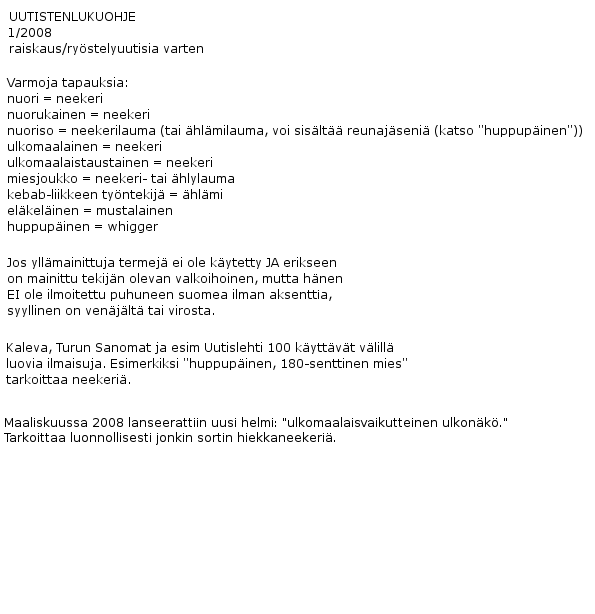 UUTISTENLUKUOHJE
1/2008
raiskaus/ryöstelyuutisia varten

Varmoja tapauksia:
nuori = neekeri
nuorukainen = neekeri
nuoriso = neekerilauma (tai ählämilauma, voi sisältää reunajäseniä (katso "huppupäinen"))
ulkomaalainen = neekeri
ulkomaalaistaustainen = neekeri
miesjoukko = neekeri- tai ählylauma
kebab-liikkeen työntekijä = ählämi
eläkeläinen = mustalainen
huppupäinen = whigger

Jos yllämainittuja termejä ei ole käytetty JA erikseen on mainittu tekijän olevan valkoihoinen, mutta hänen EI ole ilmoitettu puhuneen suomea ilman aksenttia, syyllinen on venäjältä tai virosta.

Kaleva, Turun Sanomat ja esim Uutislehti 100 käyttävät välillä luovia ilmaisuja. Esimerkiksi "huppupäinen, 180-senttinen mies" tarkoittaa neekeriä.

Maaliskuussa 2008 lanseerattiin uusi helmi: "ulkomaalaisvaikutteinen ulkonäkö." Tarkoittaa luonnollisesti jonkin sortin hiekkaneekeriä.